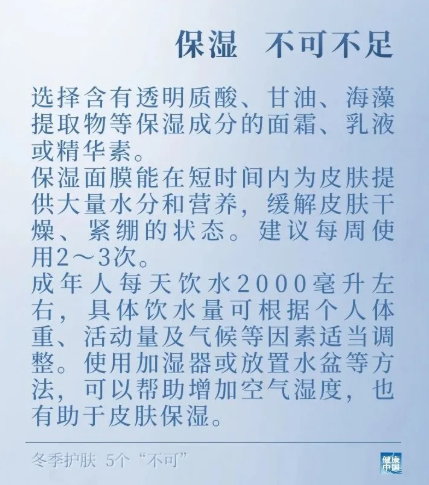 保湿 不可不足

选择含有透明质酸、甘油、海藻提取物等保湿成分的面霜、乳液或精华素。

保湿面膜能在短时间内为皮肤提供大量水分和营养，缓解皮肤干燥、紧绷的状态。建议每周使用2～3次。

成年人每天饮水2000毫升左右，具体饮水量可根据个人体重、活动量及气候等因素适当调整。使用加湿器或放置水盆等方法，可以帮助增加空气湿度，也有助于皮肤保湿。

冬季护肤 5个“不可”

健康中国